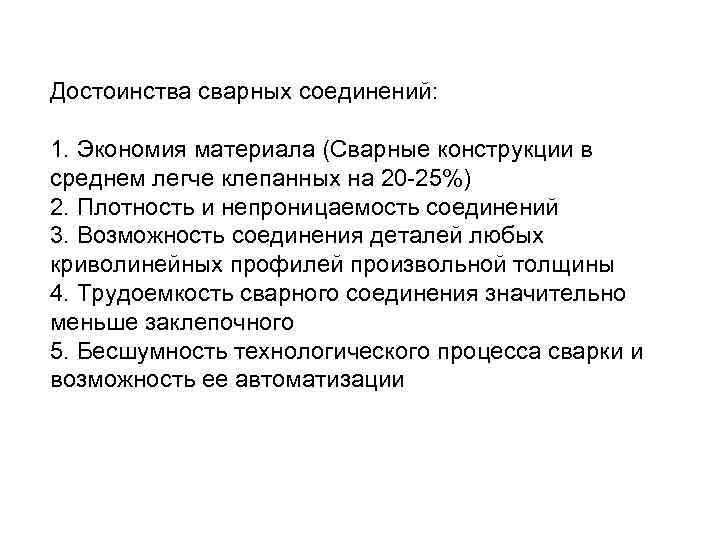 Достоинства сварных соединений:

1. Экономия материала (Сварные конструкции в среднем легче клепанных на 20-25%)
2. Плотность и непроницаемость соединений
3. Возможность соединения деталей любых криволинейных профилей произвольной толщины
4. Трудоемкость сварного соединения значительно меньше заклепочного
5. Бесшумность технологического процесса сварки и возможность ее автоматизации